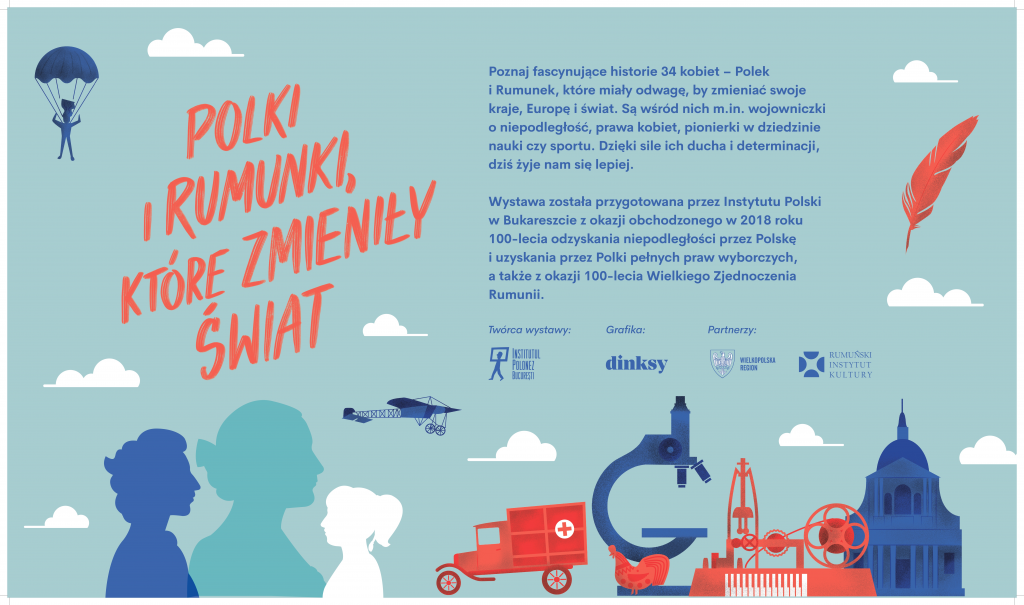 POLKI I RUMUNKI, KTÓRE ZMIENIŁY ŚWIAT

Poznaj fascynujące historie 34 kobiet – Polek i Rumunek, które miały odwagę, by zmieniać swoje kraje, Europę i świat. Są wśród nich m.in. wojowniczki o niepodległość, prawa kobiet, pionierki w dziedzinie nauki czy sportu. Dzięki sile ich ducha i determinacji, dziś żyje nam się lepiej.

Wystawa została przygotowana przez Instytutu Polski w Bukareszcie z okazji obchodzonego w 2018 roku 100-lecia odzyskania niepodległości przez Polskę i uzyskania przez Polki pełnych praw wyborczych, a także z okazji 100-lecia Wielkiego Zjednoczenia Rumunii.

Twórca wystawy:

INSTITUTUL POLONEZ BUCUREȘTI

Grafika:

dinksy

Partnerzy:

WIELKOPOLSKA REGION

RUMUŃSKI INSTYTUT KULTURY